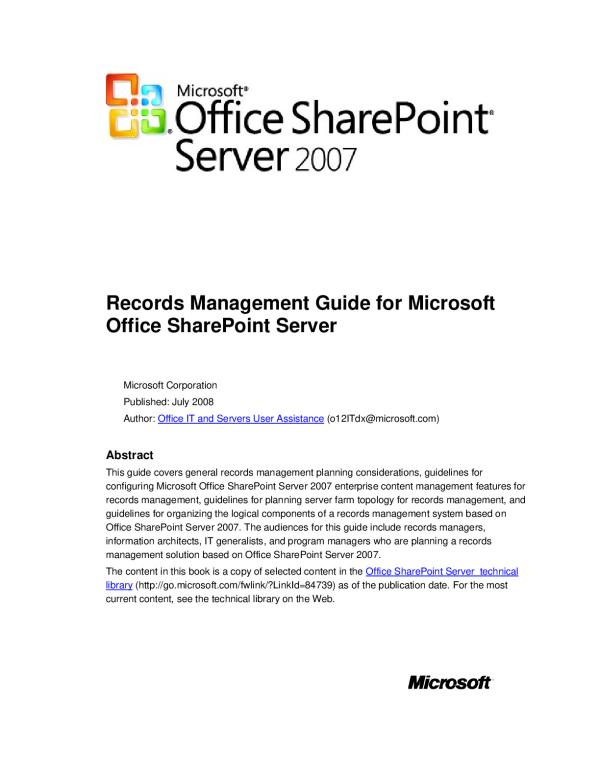 Microsoft® Office SharePoint® Server 2007

Records Management Guide for Microsoft Office SharePoint Server

Microsoft Corporation
Published: July 2008
Author: Office IT and Servers User Assistance (o12ITdx@microsoft.com)

Abstract
This guide covers general records management planning considerations, guidelines for configuring Microsoft Office SharePoint Server 2007 enterprise content management features for records management, guidelines for planning server farm topology for records management, and guidelines for organizing the logical components of a records management system based on Office SharePoint Server 2007. The audiences for this guide include records managers, information architects, IT generalists, and program managers who are planning a records management solution based on Office SharePoint Server 2007.

The content in this book is a copy of selected content in the Office SharePoint Server technical library (http://go.microsoft.com/fwlink/?LinkId=84739) as of the publication date. For the most current content, see the technical library on the Web.

Microsoft